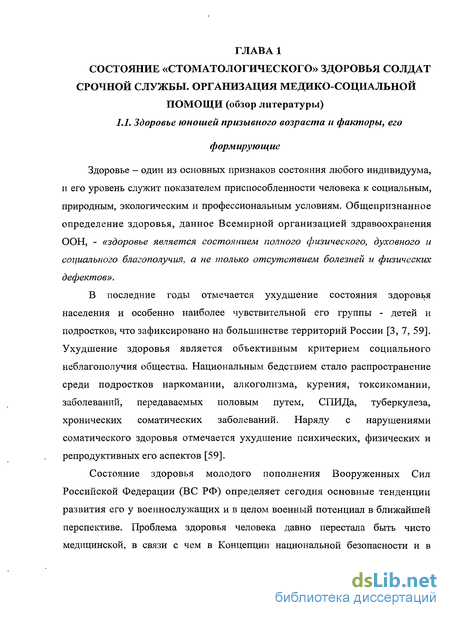 ГЛАВА 1
СОСТОЯНИЕ «СТОМАТОЛОГИЧЕСКОГО» ЗДОРОВЬЯ СОЛДАТ СРОЧНОЙ СЛУЖБЫ. ОРГАНИЗАЦИЯ МЕДИКО-СОЦИАЛЬНОЙ ПОМОЩИ (обзор литературы)

1.1. Здоровье юношей призывного возраста и факторы, его формирующие

Здоровье – один из основных признаков состояния любого индивидуума, и его уровень служит показателем приспособленности человека к социальным, природным, экологическим и профессиональным условиям. Общепризнанное определение здоровья, данное Всемирной организацией здравоохранения ООН, - «здоровье является состоянием полного физического, духовного и социального благополучия, а не только отсутствием болезней и физических дефектов».

В последние годы отмечается ухудшение состояния здоровья населения и особенно наиболее чувствительной его группы - детей и подростков, что зафиксировано на большинстве территорий России [3, 7, 59]. Ухудшение здоровья является объективным критерием социального неблагополучия общества. Национальным бедствием стало распространение среди подростков наркомании, алкоголизма, курения, токсикомании, заболеваний, передаваемых половым путем, СПИДа, туберкулеза, хронических соматических заболеваний. Наряду с нарушениями соматического здоровья отмечается ухудшение психических, физических и репродуктивных его аспектов [59].

Состояние здоровья молодого пополнения Вооруженных Сил Российской Федерации (ВС РФ) определяет сегодня основные тенденции развития его у военнослужащих и в целом военный потенциал в ближайшей перспективе. Проблема здоровья человека давно перестала быть чисто медицинской, в связи с чем в Концепции национальной безопасности и в

dsLib.net
библиотека диссертаций